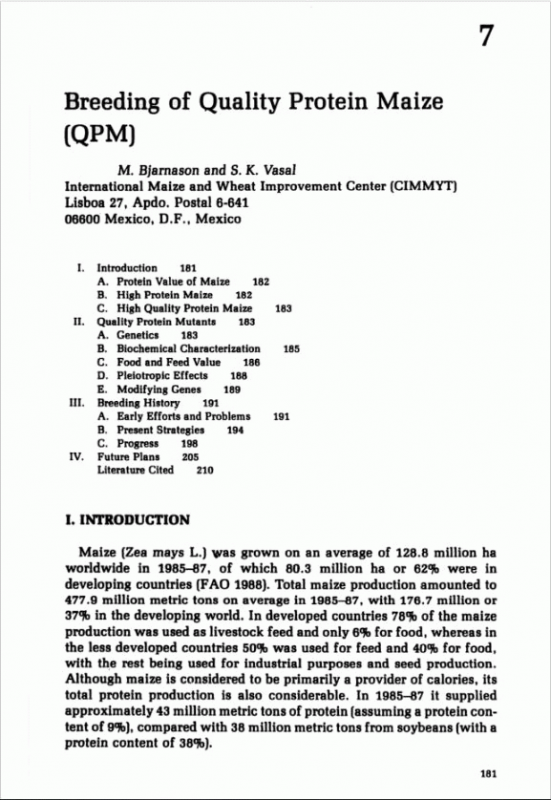 7

Breeding of Quality Protein Maize (QPM)

M. Bjarnason and S. K. Vasal
International Maize and Wheat Improvement Center (CIMMYT)
Lisboa 27, Apdo. Postal 6-641
06600 Mexico, D.F., Mexico

I. Introduction 181
A. Protein Value of Maize 182
B. High Protein Maize 182
C. High Quality Protein Maize 183
II. Quality Protein Mutants 183
A. Genetics 183
B. Biochemical Characterization 185
C. Food and Feed Value 186
D. Pleiotropic Effects 188
E. Modifying Genes 189
III. Breeding History 191
A. Early Efforts and Problems 191
B. Present Strategies 194
C. Progress 198
IV. Future Plans 205
Literature Cited 210

I. INTRODUCTION

Maize (Zea mays L.) was grown on an average of 128.8 million ha worldwide in 1985–87, of which 80.3 million ha or 62% were in developing countries (FAO 1988). Total maize production amounted to 477.9 million metric tons on average in 1985–87, with 176.7 million or 37% in the developing world. In developed countries 78% of the maize production was used as livestock feed and only 6% for food, whereas in the less developed countries 50% was used for feed and 40% for food, with the rest being used for industrial purposes and seed production. Although maize is considered to be primarily a provider of calories, its total protein production is also considerable. In 1985–87 it supplied approximately 43 million metric tons of protein (assuming a protein content of 9%), compared with 38 million metric tons from soybeans (with a protein content of 38%).

181